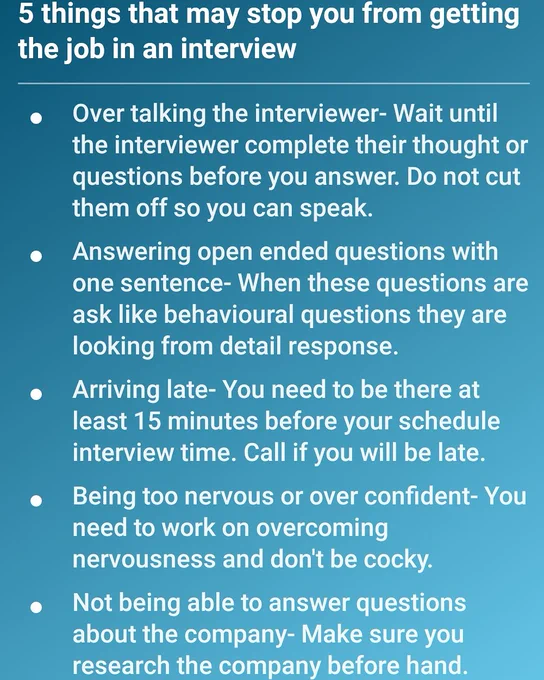 5 things that may stop you from getting the job in an interview

• Over talking the interviewer- Wait until the interviewer complete their thought or questions before you answer. Do not cut them off so you can speak.
• Answering open ended questions with one sentence- When these questions are ask like behavioural questions they are looking from detail response.
• Arriving late- You need to be there at least 15 minutes before your schedule interview time. Call if you will be late.
• Being too nervous or over confident- You need to work on overcoming nervousness and don't be cocky.
• Not being able to answer questions about the company- Make sure you research the company before hand.